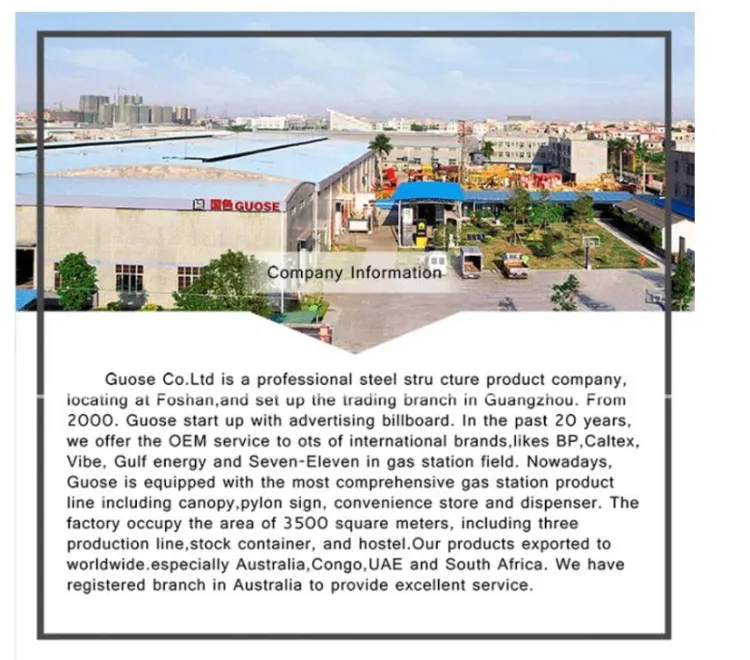 国色 GUOSE

Company Information

Guose Co.Ltd is a professional steel stru cture product company, locating at Foshan,and set up the trading branch in Guangzhou. From 2000. Guose start up with advertising billboard. In the past 20 years, we offer the OEM service to ots of international brands,likes BP,Caltex, Vibe, Gulf energy and Seven-Eleven in gas station field. Nowadays, Guose is equipped with the most comprehensive gas station product line including canopy,pylon sign, convenience store and dispenser. The factory occupy the area of 3500 square meters, including three production line,stock container, and hostel.Our products exported to worldwide.especially Australia,Congo,UAE and South Africa. We have registered branch in Australia to provide excellent service.